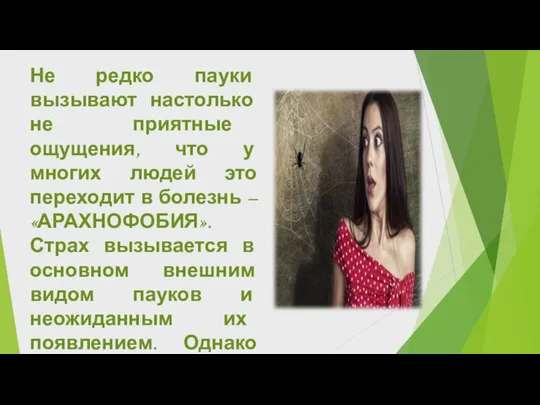 Не редко пауки вызывают настолько не приятные ощущения, что у многих людей это переходит в болезнь – «АРАХНОФОБИЯ».
Страх вызывается в основном внешним видом пауков и неожиданным их появлением. Однако